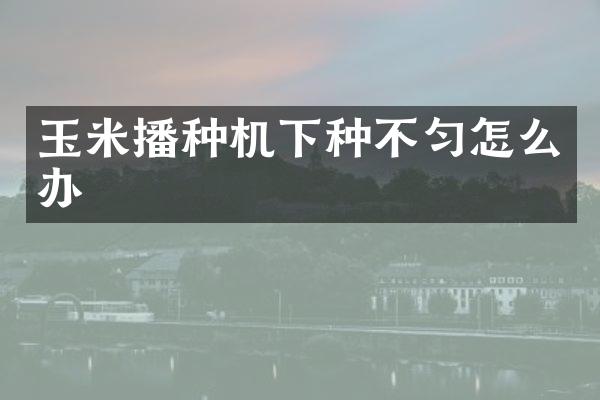 玉米播种机下种不匀怎么办